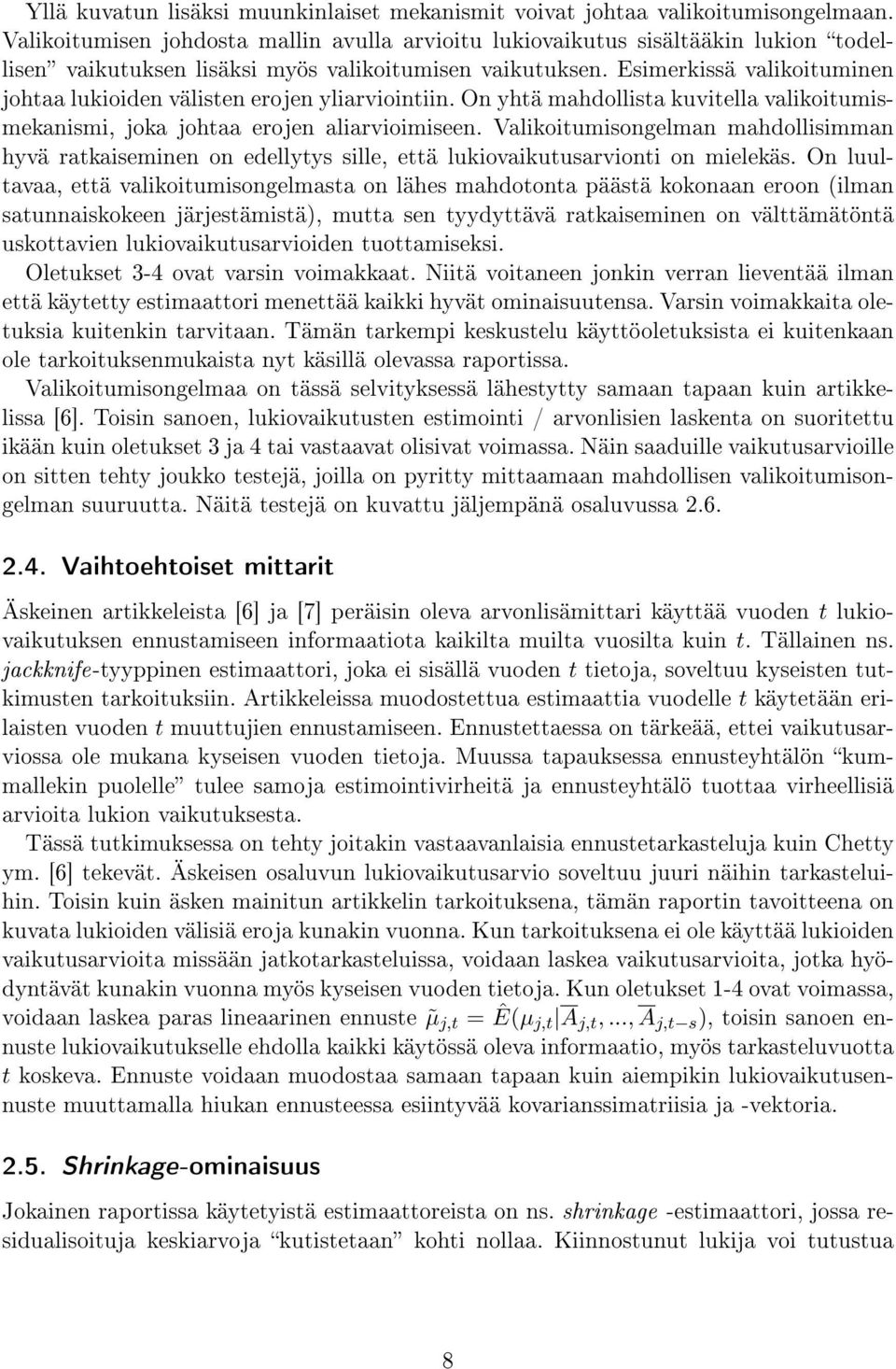 Yllä kuvatun lisäksi muunkinlaiset mekanismit voivat johtaa valikoitumisongelmaan. Valikoitumisen johdosta mallin avulla arvioitu lukiovaikutus sisältääkin lukion "todellisen" vaikutuksen lisäksi myös valikoitumisen vaikutuksen. Esimerkissä valikoituminen johtaa lukioiden välisten erojen yliarviointiin. On yhtä mahdollista kuvitella valikoitumismekanismi, joka johtaa erojen aliarvioimiseen. Valikoitumisongelman mahdollisimman hyvä ratkaiseminen on edellytys sille, että lukiovaikutusarvionti on mielekäs. On luultavaa, että valikoitumisongelmasta on lähes mahdotonta päästä kokonaan eroon (ilman satunnaiskokeen järjestämistä), mutta sen tyydyttävä ratkaiseminen on välttämätöntä uskottavien lukiovaikutusarvioiden tuottamiseksi.

Oletukset 3-4 ovat varsin voimakkaat. Niitä voitaneen jonkin verran lieventää ilman että käytetty estimaattori menettää kaikki hyvät ominaisuutensa. Varsin voimakkaita oletuksia kuitenkin tarvitaan. Tämän tarkempi keskustelu käyttöoletuksista ei kuitenkaan ole tarkoituksenmukaista nyt käsillä olevassa raportissa.

Valikoitumisongelmaa on tässä selvityksessä lähestytty samaan tapaan kuin artikkelissa [6]. Toisin sanoen, lukiovaikutusten estimointi / arvonlisien laskenta on suoritettu ikään kuin oletukset 3 ja 4 tai vastaavat olisivat voimassa. Näin saaduille vaikutusarvioille on sitten tehty joukko testejä, joilla on pyritty mittaamaan mahdollisen valikoitumisongelman suuruutta. Näitä testejä on kuvattu jäljempänä osaluvussa 2.6.

2.4. Vaihtoehtoiset mittarit

Äskeinen artikkeleista [6] ja [7] peräisin oleva arvonlisämittari käyttää vuoden $t$ lukiovaikutuksen ennustamiseen informaatiota kaikilta muilta vuosilta kuin $t$. Tällainen ns. jackknife-tyyppinen estimaattori, joka ei sisällä vuoden $t$ tietoja, soveltuu kyseisten tutkimusten tarkoituksiin. Artikkeleissa muodostettua estimaattia vuodelle $t$ käytetään erilaisten vuoden $t$ muuttujien ennustamiseen. Ennustettaessa on tärkeää, ettei vaikutusarviossa ole mukana kyseisen vuoden tietoja. Muussa tapauksessa ennusteyhtälön "kummallekin puolelle" tulee samoja estimointivirheitä ja ennusteyhtälö tuottaa virheellisiä arvioita lukion vaikutuksesta.

Tässä tutkimuksessa on tehty joitakin vastaavanlaisia ennustetarkasteluja kuin Chetty ym. [6] tekevät. Äskeisen osaluvun lukiovaikutusarvio soveltuu juuri näihin tarkasteluihin. Toisin kuin äsken mainitun artikkelin tarkoituksena, tämän raportin tavoitteena on kuvata lukioiden välisiä eroja kunakin vuonna. Kun tarkoituksena ei ole käyttää lukioiden vaikutusarvioita missään jatkotarkasteluissa, voidaan laskea vaikutusarvioita, jotka hyödyntävät kunakin vuonna myös kyseisen vuoden tietoja. Kun oletukset 1-4 ovat voimassa, voidaan laskea paras lineaarinen ennuste $\tilde{\mu}_{j,t} = \hat{E}(\mu_{j,t}|\overline{A}_{j,t}, ..., \overline{A}_{j,t-s})$, toisin sanoen ennuste lukiovaikutukselle ehdolla kaikki käytössä oleva informaatio, myös tarkasteluvuotta $t$ koskeva. Ennuste voidaan muodostaa samaan tapaan kuin aiempikin lukiovaikutusennuste muuttamalla hiukan ennusteessa esiintyvää kovarianssimatriisia ja -vektoria.

2.5. Shrinkage-ominaisuus

Jokainen raportissa käytetyistä estimaattoreista on ns. shrinkage -estimaattori, jossa residualisoituja keskiarvoja "kutistetaan" kohti nollaa. Kiinnostunut lukija voi tutustua

8